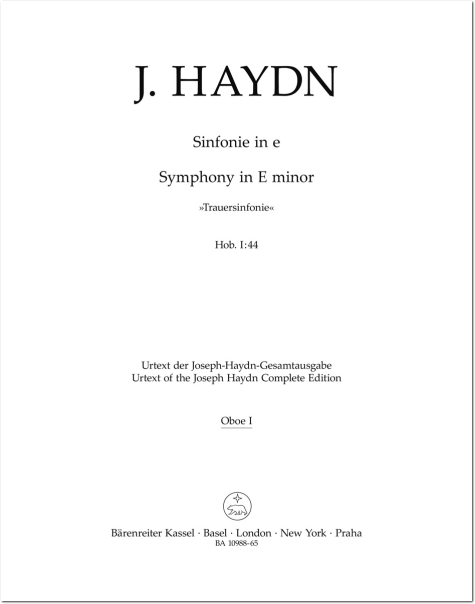 J. HAYDN

Sinfonie in e

Symphony in E minor

»Trauersinfonie«

Hob. I:44

Urtext der Joseph-Haydn-Gesamtausgabe
Urtext of the Joseph Haydn Complete Edition

Oboe I

Bärenreiter Kassel · Basel · London · New York · Praha
BA 10988-65